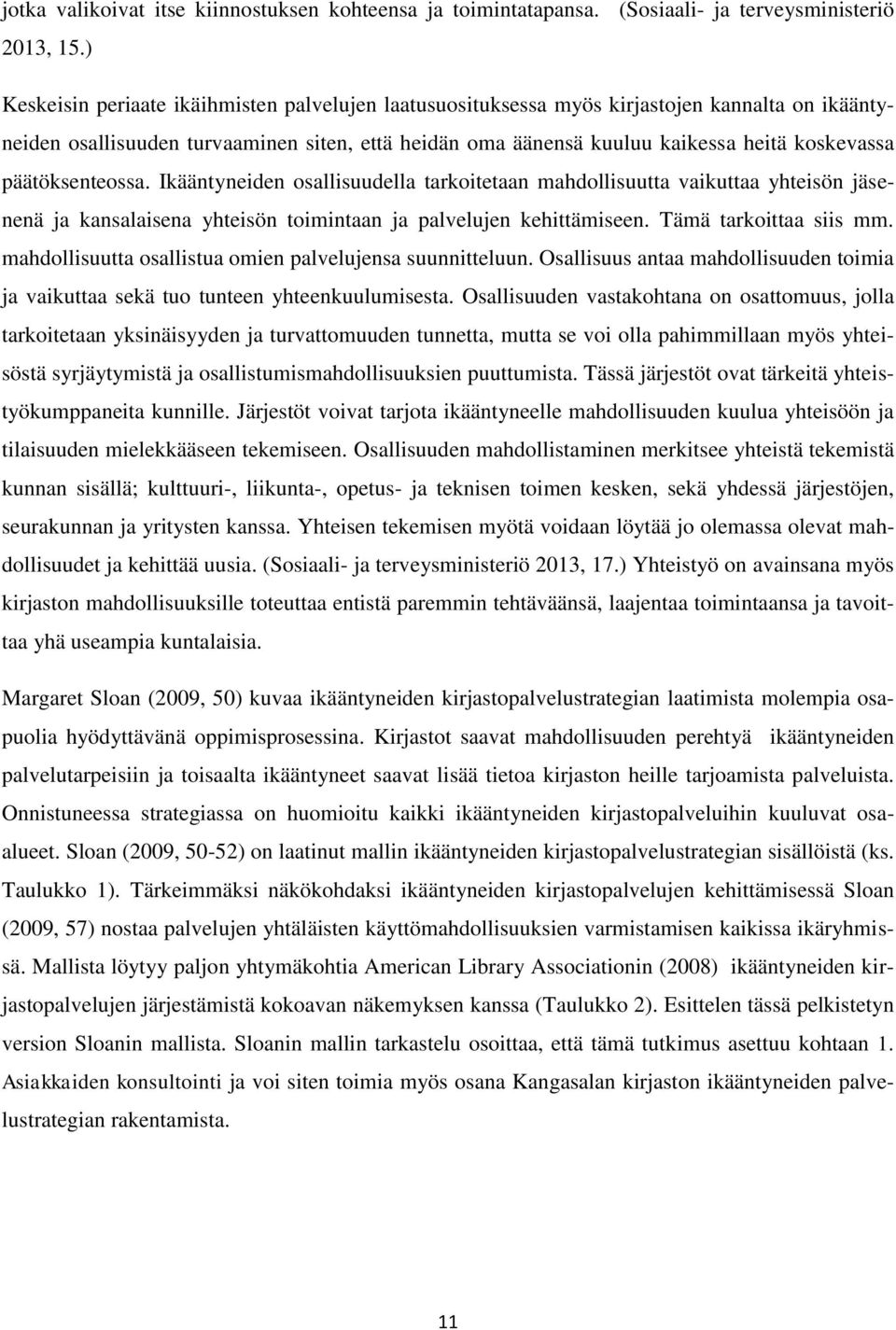 jotka valikoivat itse kiinnostuksen kohteensa ja toimintatapansa. (Sosiaali- ja terveysministeriö 2013, 15.)

Keskeisin periaate ikäihmisten palvelujen laatusuosituksessa myös kirjastojen kannalta on ikääntyneiden osallisuuden turvaaminen siten, että heidän oma äänensä kuuluu kaikessa heitä koskevassa päätöksenteossa. Ikääntyneiden osallisuudella tarkoitetaan mahdollisuutta vaikuttaa yhteisön jäsenenä ja kansalaisena yhteisön toimintaan ja palvelujen kehittämiseen. Tämä tarkoittaa siis mm. mahdollisuutta osallistua omien palvelujensa suunnitteluun. Osallisuus antaa mahdollisuuden toimia ja vaikuttaa sekä tuo tunteen yhteenkuulumisesta. Osallisuuden vastakohtana on osattomuus, jolla tarkoitetaan yksinäisyyden ja turvattomuuden tunnetta, mutta se voi olla pahimmillaan myös yhteisöstä syrjäytymistä ja osallistumismahdollisuuksien puuttumista. Tässä järjestöt ovat tärkeitä yhteistyökumppaneita kunnille. Järjestöt voivat tarjota ikääntyneelle mahdollisuuden kuulua yhteisöön ja tilaisuuden mielekkääseen tekemiseen. Osallisuuden mahdollistaminen merkitsee yhteistä tekemistä kunnan sisällä; kulttuuri-, liikunta-, opetus- ja teknisen toimen kesken, sekä yhdessä järjestöjen, seurakunnan ja yritysten kanssa. Yhteisen tekemisen myötä voidaan löytää jo olemassa olevat mahdollisuudet ja kehittää uusia. (Sosiaali- ja terveysministeriö 2013, 17.) Yhteistyö on avainsana myös kirjaston mahdollisuuksille toteuttaa entistä paremmin tehtäväänsä, laajentaa toimintaansa ja tavoittaa yhä useampia kuntalaisia.

Margaret Sloan (2009, 50) kuvaa ikääntyneiden kirjastopalvelustrategian laatimista molempia osapuolia hyödyttävänä oppimisprosessina. Kirjastot saavat mahdollisuuden perehtyä ikääntyneiden palvelutarpeisiin ja toisaalta ikääntyneet saavat lisää tietoa kirjaston heille tarjoamista palveluista. Onnistuneessa strategiassa on huomioitu kaikki ikääntyneiden kirjastopalveluihin kuuluvat osaalueet. Sloan (2009, 50-52) on laatinut mallin ikääntyneiden kirjastopalvelustrategian sisällöistä (ks. Taulukko 1). Tärkeimmäksi näkökohdaksi ikääntyneiden kirjastopalvelujen kehittämisessä Sloan (2009, 57) nostaa palvelujen yhtäläisten käyttömahdollisuuksien varmistamisen kaikissa ikäryhmissä. Mallista löytyy paljon yhtymäkohtia American Library Associationin (2008) ikääntyneiden kirjastopalvelujen järjestämistä kokoavan näkemyksen kanssa (Taulukko 2). Esittelen tässä pelkistetyn version Sloanin mallista. Sloanin mallin tarkastelu osoittaa, että tämä tutkimus asettuu kohtaan 1. Asiakkaiden konsultointi ja voi siten toimia myös osana Kangasalan kirjaston ikääntyneiden palvelustrategian rakentamista.

11